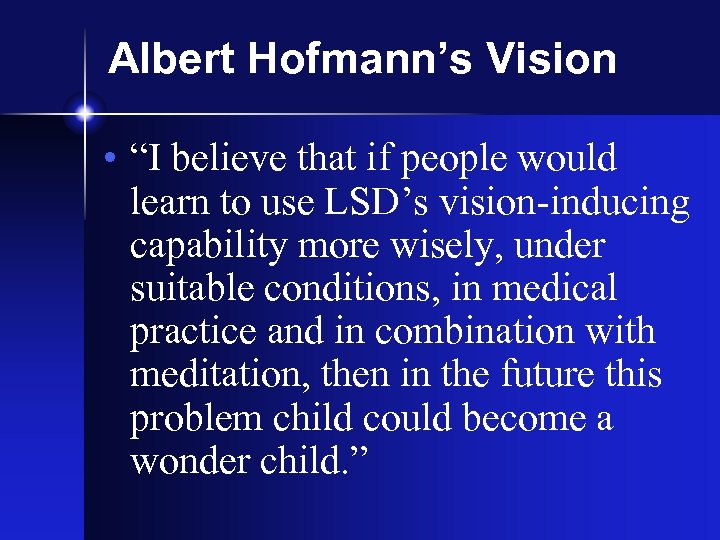 Albert Hofmann’s Vision

• “I believe that if people would learn to use LSD’s vision-inducing capability more wisely, under suitable conditions, in medical practice and in combination with meditation, then in the future this problem child could become a wonder child.”